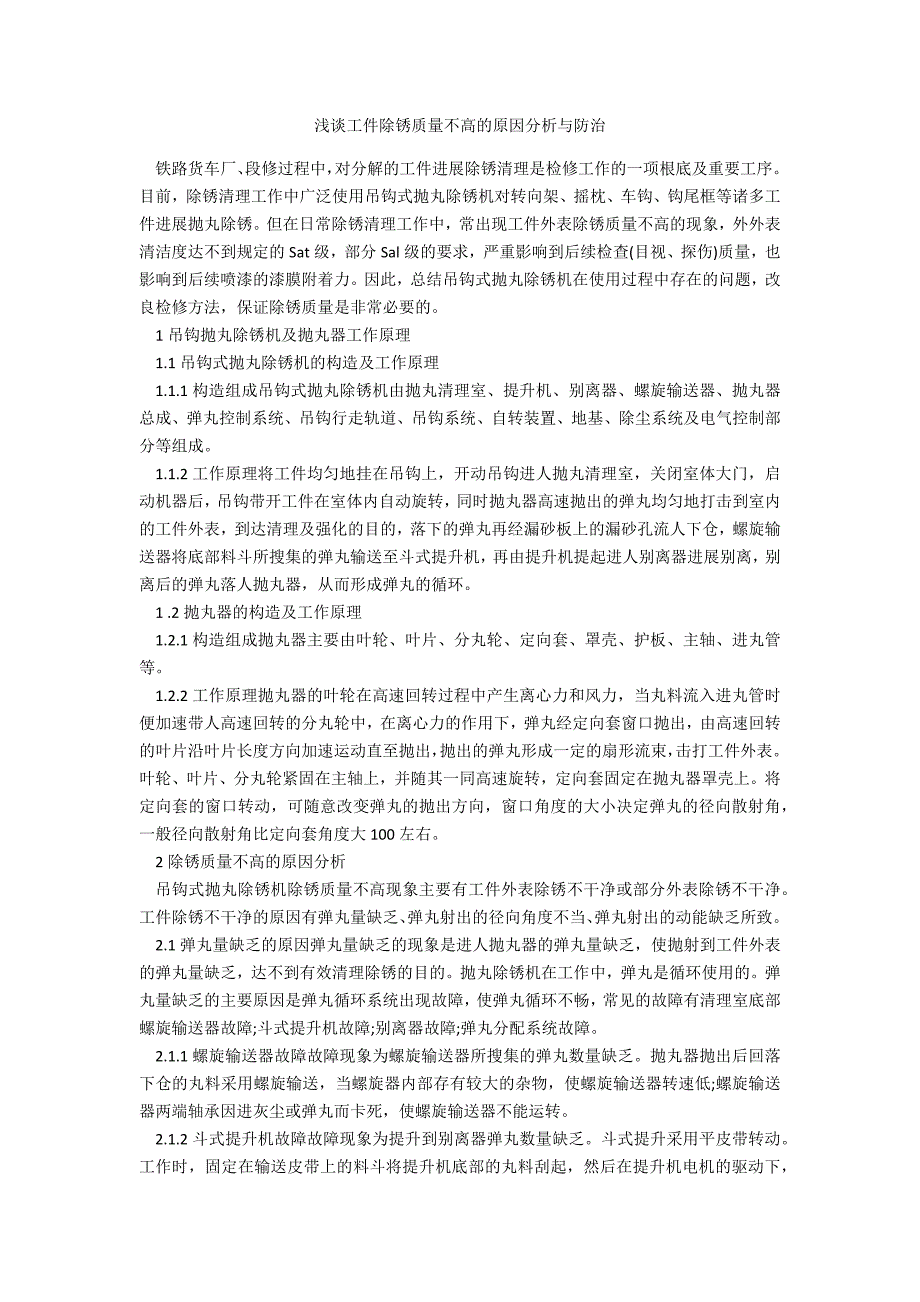 浅谈工件除锈质量不高的原因分析与防治

铁路货车厂、段修过程中，对分解的工件进展除锈清理是检修工作的一项根底及重要工序。目前，除锈清理工作中广泛使用吊钩式抛丸除锈机对转向架、摇枕、车钩、钩尾框等诸多工件进展抛丸除锈。但在日常除锈清理工作中，常出现工件外表除锈质量不高的现象，外外表清洁度达不到规定的 Sat 级，部分 Sal 级的要求，严重影响到后续检查(目视、探伤)质量，也影响到后续喷漆的漆膜附着力。因此，总结吊钩式抛丸除锈机在使用过程中存在的问题，改良检修方法，保证除锈质量是非常必要的。

1 吊钩抛丸除锈机及抛丸器工作原理

1.1 吊钩式抛丸除锈机的构造及工作原理

1.1.1 构造组成吊钩式抛丸除锈机由抛丸清理室、提升机、别离器、螺旋输送器、抛丸器总成、弹丸控制系统、吊钩行走轨道、吊钩系统、自转装置、地基、除尘系统及电气控制部分等组成。

1.1.2 工作原理将工件均匀地挂在吊钩上，开动吊钩进人抛丸清理室，关闭室体大门，启动机器后，吊钩带开工件在室体内自动旋转，同时抛丸器高速抛出的弹丸均匀地打击到室内的工件外表，到达清理及强化的目的，落下的弹丸再经漏砂板上的漏砂孔流人下仓，螺旋输送器将底部料斗所搜集的弹丸输送至斗式提升机，再由提升机提起进人别离器进展别离，别离后的弹丸落人抛丸器，从而形成弹丸的循环。

1 .2 抛丸器的构造及工作原理

1.2.1 构造组成抛丸器主要由叶轮、叶片、分丸轮、定向套、罩壳、护板、主轴、进丸管等。

1.2.2 工作原理抛丸器的叶轮在高速回转过程中产生离心力和风力，当丸料流入进丸管时便加速带人高速回转的分丸轮中，在离心力的作用下，弹丸经定向套窗口抛出，由高速回转的叶片沿叶片长度方向加速运动直至抛出，抛出的弹丸形成一定的扇形流束，击打工件外表。叶轮、叶片、分丸轮紧固在主轴上，并随其一同高速旋转，定向套固定在抛丸器罩壳上。将定向套的窗口转动，可随意改变弹丸的抛出方向，窗口角度的大小决定弹丸的径向散射角，一般径向散射角比定向套角度大 100 左右。

2 除锈质量不高的原因分析

吊钩式抛丸除锈机除锈质量不高现象主要有工件外表除锈不干净或部分外表除锈不干净。工件除锈不干净的原因有弹丸量缺乏、弹丸射出的径向角度不当、弹丸射出的动能缺乏所致。

2.1 弹丸量缺乏的原因弹丸量缺乏的现象是进人抛丸器的弹丸量缺乏，使抛射到工件外表的弹丸量缺乏，达不到有效清理除锈的目的。抛丸除锈机在工作中，弹丸是循环使用的。弹丸量缺乏的主要原因是弹丸循环系统出现故障，使弹丸循环不畅，常见的故障有清理室底部螺旋输送器故障;斗式提升机故障;别离器故障;弹丸分配系统故障。

2.1.1 螺旋输送器故障故障现象为螺旋输送器所搜集的弹丸数量缺乏。抛丸器抛出后回落下仓的丸料采用螺旋输送，当螺旋器内部存有较大的杂物，使螺旋输送器转速低;螺旋输送器两端轴承因进灰尘或弹丸而卡死，使螺旋输送器不能运转。

2.1.2 斗式提升机故障故障现象为提升到别离器弹丸数量缺乏。斗式提升采用平皮带转动。工作时，固定在输送皮带上的料斗将提升机底部的丸料刮起，然后在提升机电机的驱动下，